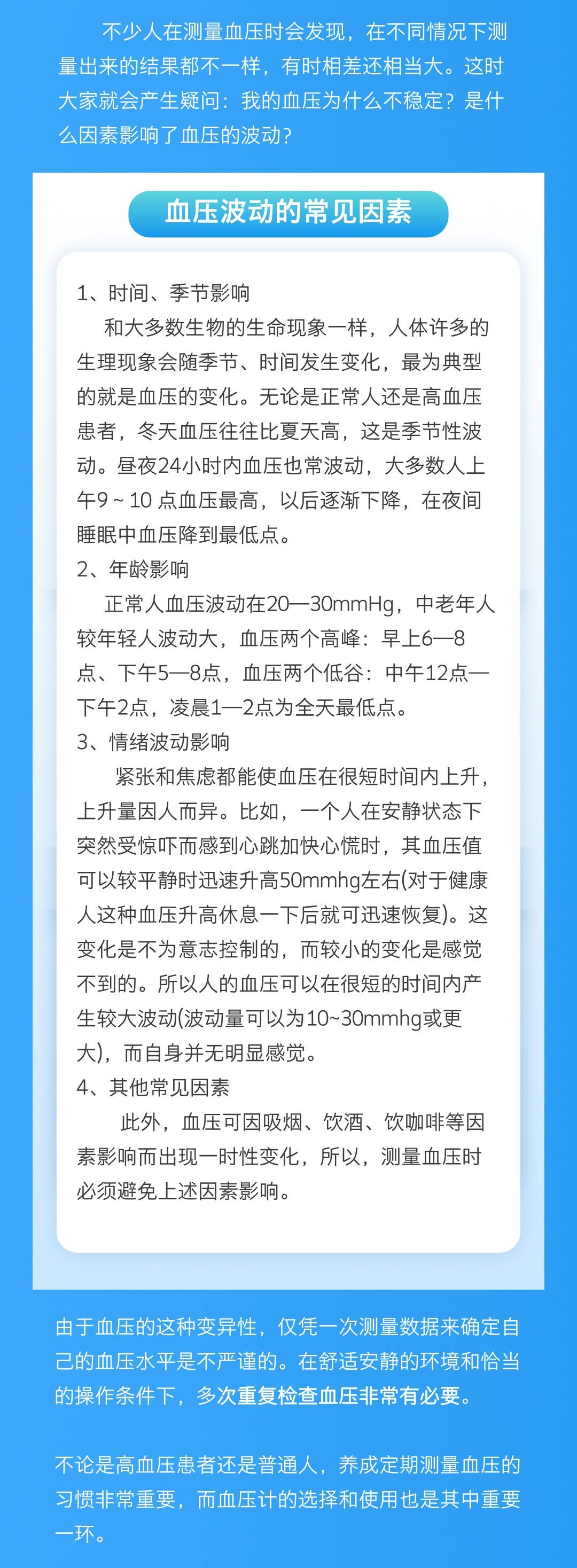 不少人在测量血压时会发现，在不同情况下测量出来的结果都不一样，有时相差还相当大。这时大家就会产生疑问：我的血压为什么不稳定？是什么因素影响了血压的波动？

血压波动的常见因素

1、时间、季节影响

和大多数生物的生命现象一样，人体许多的生理现象会随季节、时间发生变化，最为典型的就是血压的变化。无论是正常人还是高血压患者，冬天血压往往比夏天高，这是季节性波动。昼夜24小时内血压也常波动，大多数人上午9～10点血压最高，以后逐渐下降，在夜间睡眠中血压降到最低点。

2、年龄影响

正常人血压波动在20—30mmHg，中老年人较年轻人波动大，血压两个高峰：早上6—8点、下午5—8点，血压两个低谷：中午12点—下午2点，凌晨1—2点为全天最低点。

3、情绪波动影响

紧张和焦虑都能使血压在很短时间内上升，上升量因人而异。比如，一个人在安静状态下突然受惊吓而感到心跳加快心慌时，其血压值可以较平静时迅速升高50mmhg左右(对于健康人这种血压升高休息一下后就可迅速恢复)。这变化是不为意志控制的，而较小的变化是感觉不到的。所以人的血压可以在很短的时间内产生较大波动(波动量可以为10~30mmhg或更大)，而自身并无明显感觉。

4、其他常见因素

此外，血压可因吸烟、饮酒、饮咖啡等因素影响而出现一时性变化，所以，测量血压时必须避免上述因素影响。

由于血压的这种变异性，仅凭一次测量数据来确定自己的血压水平是不严谨的。在舒适安静的环境和恰当的操作条件下，多次重复检查血压非常有必要。

不论是高血压患者还是普通人，养成定期测量血压的习惯非常重要，而血压计的选择和使用也是其中重要一环。